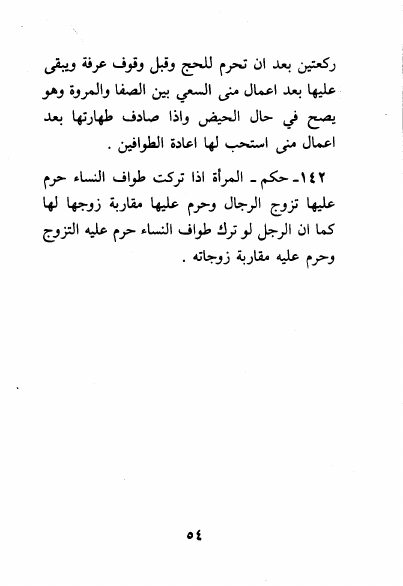 ركعتين بعد ان تحرم للحج وقبل وقوف عرفة ويبقى عليها بعد اعمال منى السعي بين الصفا والمروة وهو يصح في حال الحيض واذا صادف طهارتها بعد اعمال منى استحب لها اعادة الطوافين .

١٤٢ـ حكم ـ المرأة اذا تركت طواف النساء حرم عليها تزوج الرجال وحرم عليها مقاربة زوجها لها كما ان الرجل لو ترك طواف النساء حرم عليه التزوج وحرم عليه مقاربة زوجاته .

٥٤